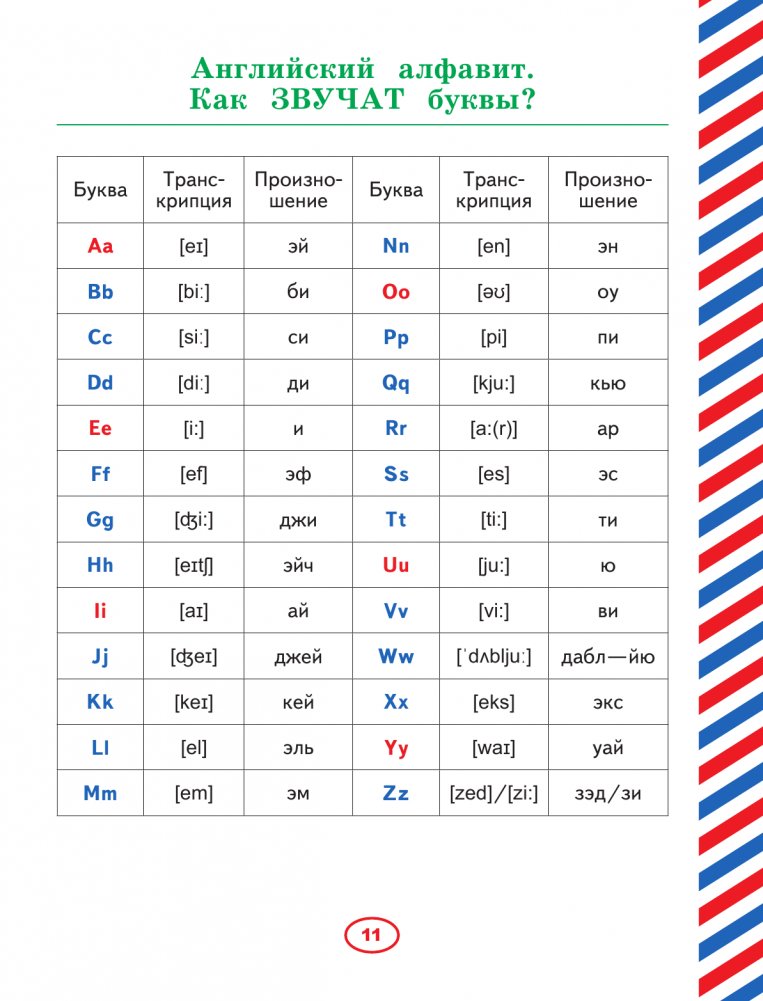 Английский алфавит. Как ЗВУЧАТ буквы?

| Буква | Транскрипция | Произношение | Буква | Транскрипция | Произношение |
|---|---|---|---|---|---|
| Aa | [eɪ] | эй | Nn | [en] | эн |
| Bb | [biː] | би | Oo | [əʊ] | оу |
| Cc | [siː] | си | Pp | [pi] | пи |
| Dd | [diː] | ди | Qq | [kjuː] | кью |
| Ee | [iː] | и | Rr | [aː(r)] | ар |
| Ff | [ef] | эф | Ss | [es] | эс |
| Gg | [ʤiː] | джи | Tt | [tiː] | ти |
| Hh | [eɪtʃ] | эйч | Uu | [juː] | ю |
| Ii | [aɪ] | ай | Vv | [viː] | ви |
| Jj | [ʤeɪ] | джей | Ww | [ˈdʌbljuː] | дабл—йю |
| Kk | [keɪ] | кей | Xx | [eks] | экс |
| Ll | [el] | эль | Yy | [waɪ] | уай |
| Mm | [em] | эм | Zz | [zed]/[ziː] | зэд/зи |

11